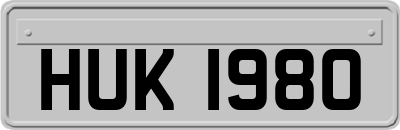 HUK 1980